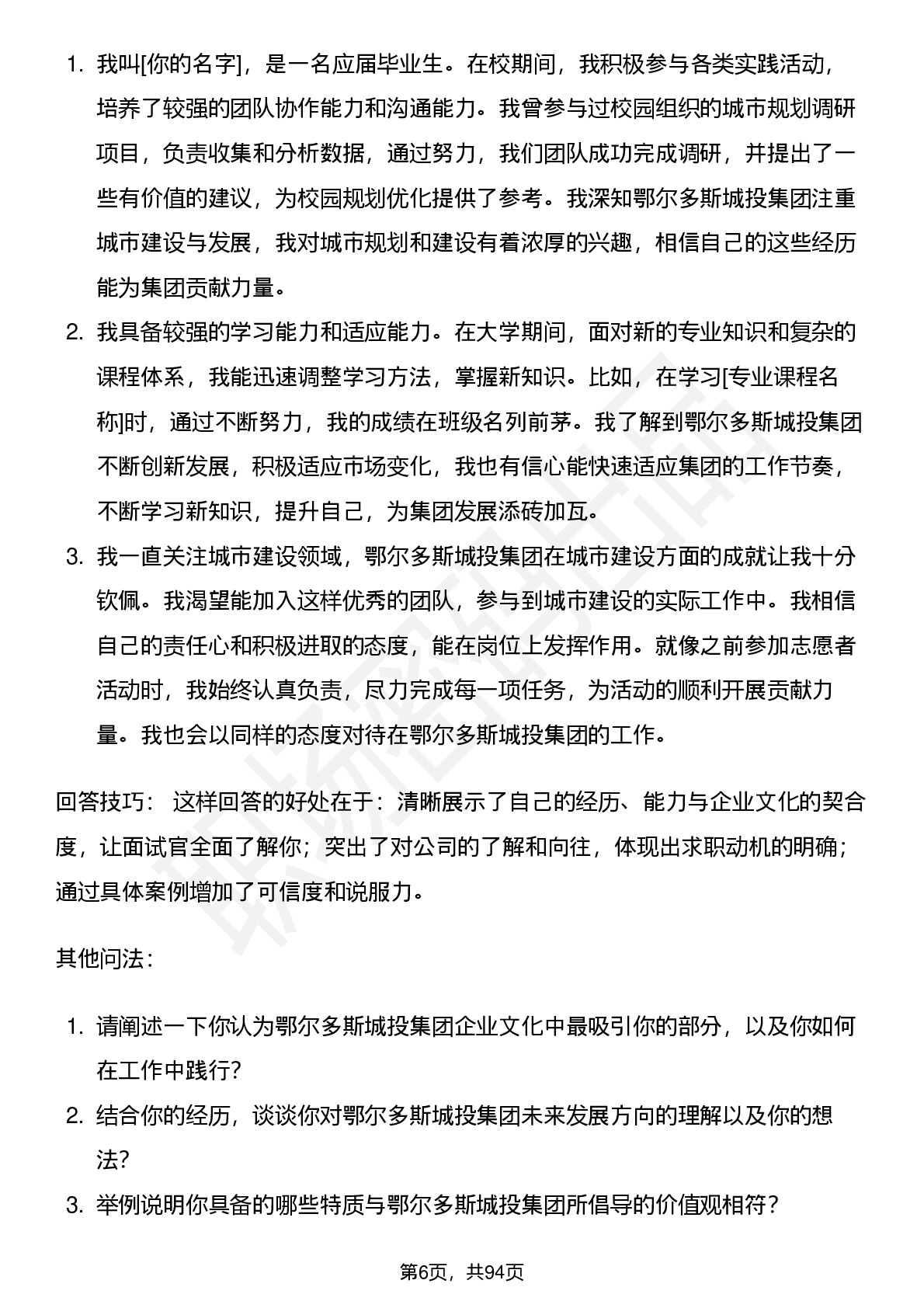 1. 我叫[你的名字]，是一名应届毕业生。在校期间，我积极参与各类实践活动，培养了较强的团队协作能力和沟通能力。我曾参与过校园组织的城市规划调研项目，负责收集和分析数据，通过努力，我们团队成功完成调研，并提出了一些有价值的建议，为校园规划优化提供了参考。我深知鄂尔多斯城投集团注重城市建设与发展，我对城市规划和建设有着浓厚的兴趣，相信自己的这些经历能为集团贡献力量。

2. 我具备较强的学习能力和适应能力。在大学期间，面对新的专业知识和复杂的课程体系，我能迅速调整学习方法，掌握新知识。比如，在学习[专业课程名称]时，通过不断努力，我的成绩在班级名列前茅。我了解到鄂尔多斯城投集团不断创新发展，积极适应市场变化，我也有信心能快速适应集团的工作节奏，不断学习新知识，提升自己，为集团发展添砖加瓦。

3. 我一直关注城市建设领域，鄂尔多斯城投集团在城市建设方面的成就让我十分钦佩。我渴望能加入这样优秀的团队，参与到城市建设的实际工作中。我相信自己的责任心和积极进取的态度，能在岗位上发挥作用。就像之前参加志愿者活动时，我始终认真负责，尽力完成每一项任务，为活动的顺利开展贡献力量。我也会以同样的态度对待在鄂尔多斯城投集团的工作。

回答技巧： 这样回答的好处在于：清晰展示了自己的经历、能力与企业文化的契合度，让面试官全面了解你；突出了对公司的了解和向往，体现出求职动机的明确；通过具体案例增加了可信度和说服力。

其他问法：

1. 请阐述一下你认为鄂尔多斯城投集团企业文化中最吸引你的部分，以及你如何在工作中践行？

2. 结合你的经历，谈谈你对鄂尔多斯城投集团未来发展方向的理解以及你的想法？

3. 举例说明你具备的哪些特质与鄂尔多斯城投集团所倡导的价值观相符？

第6页，共94页